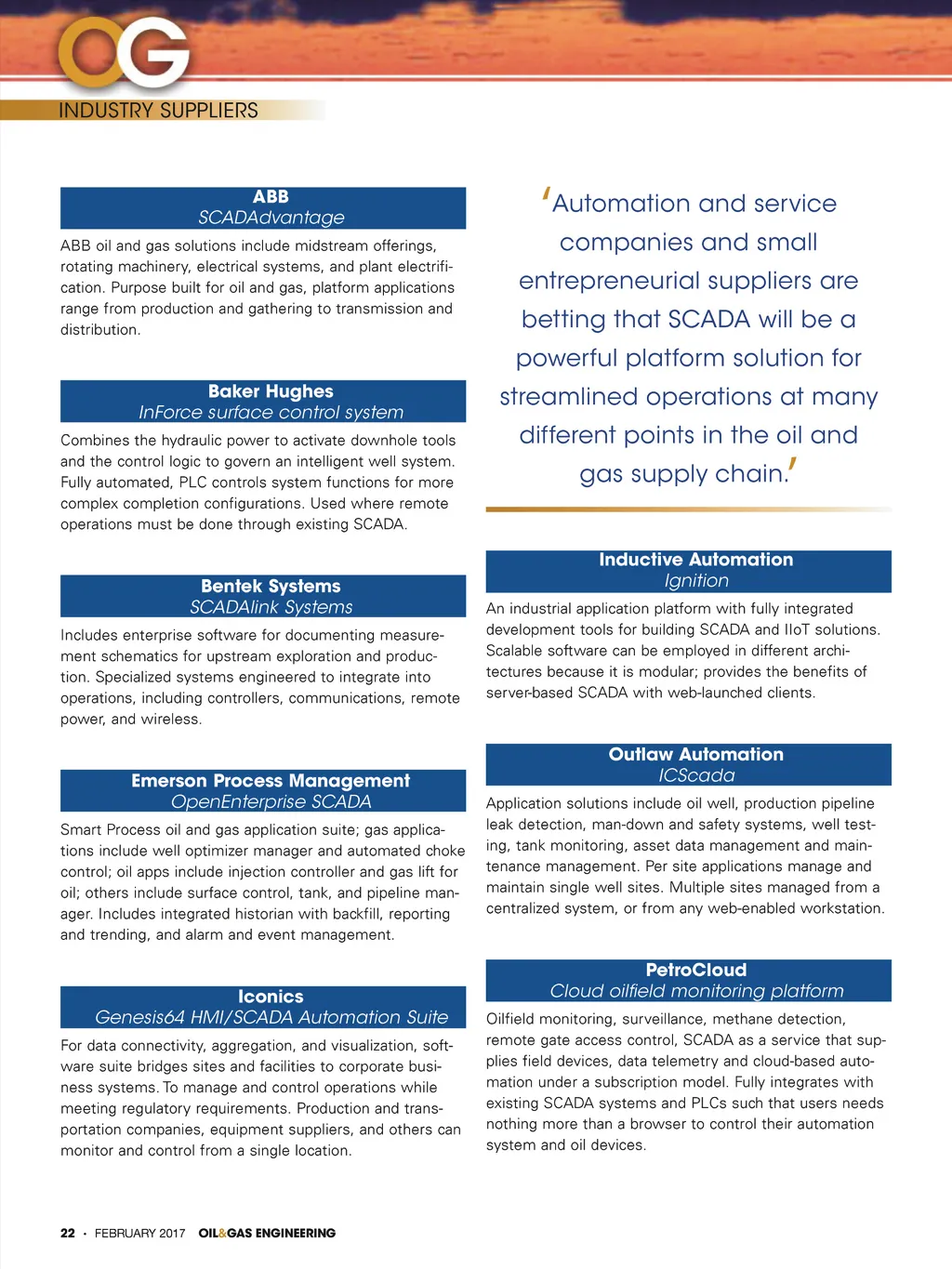 OG
INDUSTRY SUPPLIERS

ABB
SCADAdvantage

ABB oil and gas solutions include midstream offerings, rotating machinery, electrical systems, and plant electrification. Purpose built for oil and gas, platform applications range from production and gathering to transmission and distribution.

Baker Hughes
InForce surface control system

Combines the hydraulic power to activate downhole tools and the control logic to govern an intelligent well system. Fully automated, PLC controls system functions for more complex completion configurations. Used where remote operations must be done through existing SCADA.

Bentek Systems
SCADAlink Systems

Includes enterprise software for documenting measurement schematics for upstream exploration and production. Specialized systems engineered to integrate into operations, including controllers, communications, remote power, and wireless.

Emerson Process Management
OpenEnterprise SCADA

Smart Process oil and gas application suite; gas applications include well optimizer manager and automated choke control; oil apps include injection controller and gas lift for oil; others include surface control, tank, and pipeline manager. Includes integrated historian with backfill, reporting and trending, and alarm and event management.

Iconics
Genesis64 HMI/SCADA Automation Suite

For data connectivity, aggregation, and visualization, software suite bridges sites and facilities to corporate business systems. To manage and control operations while meeting regulatory requirements. Production and transportation companies, equipment suppliers, and others can monitor and control from a single location.

'Automation and service companies and small entrepreneurial suppliers are betting that SCADA will be a powerful platform solution for streamlined operations at many different points in the oil and gas supply chain.'

Inductive Automation
Ignition

An industrial application platform with fully integrated development tools for building SCADA and IIoT solutions. Scalable software can be employed in different architectures because it is modular; provides the benefits of server-based SCADA with web-launched clients.

Outlaw Automation
ICScada

Application solutions include oil well, production pipeline leak detection, man-down and safety systems, well testing, tank monitoring, asset data management and maintenance management. Per site applications manage and maintain single well sites. Multiple sites managed from a centralized system, or from any web-enabled workstation.

PetroCloud
Cloud oilfield monitoring platform

Oilfield monitoring, surveillance, methane detection, remote gate access control, SCADA as a service that supplies field devices, data telemetry and cloud-based automation under a subscription model. Fully integrates with existing SCADA systems and PLCs such that users needs nothing more than a browser to control their automation system and oil devices.

22 • FEBRUARY 2017 OIL&GAS ENGINEERING